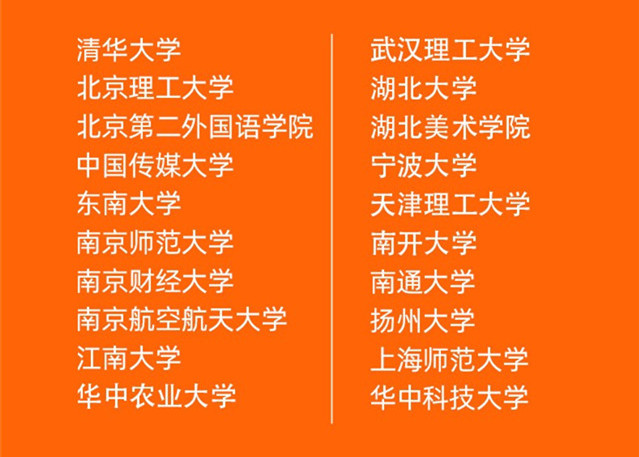 清华大学
北京理工大学
北京第二外国语学院
中国传媒大学
东南大学
南京师范大学
南京财经大学
南京航空航天大学
江南大学
华中农业大学

武汉理工大学
湖北大学
湖北美术学院
宁波大学
天津理工大学
南开大学
南通大学
扬州大学
上海师范大学
华中科技大学